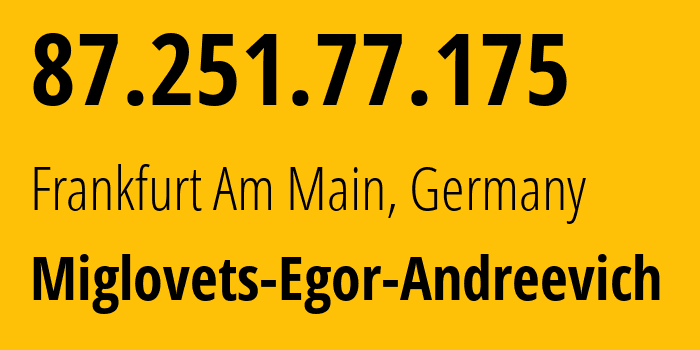 87.251.77.175

Frankfurt Am Main, Germany

Miglovets-Egor-Andreevich